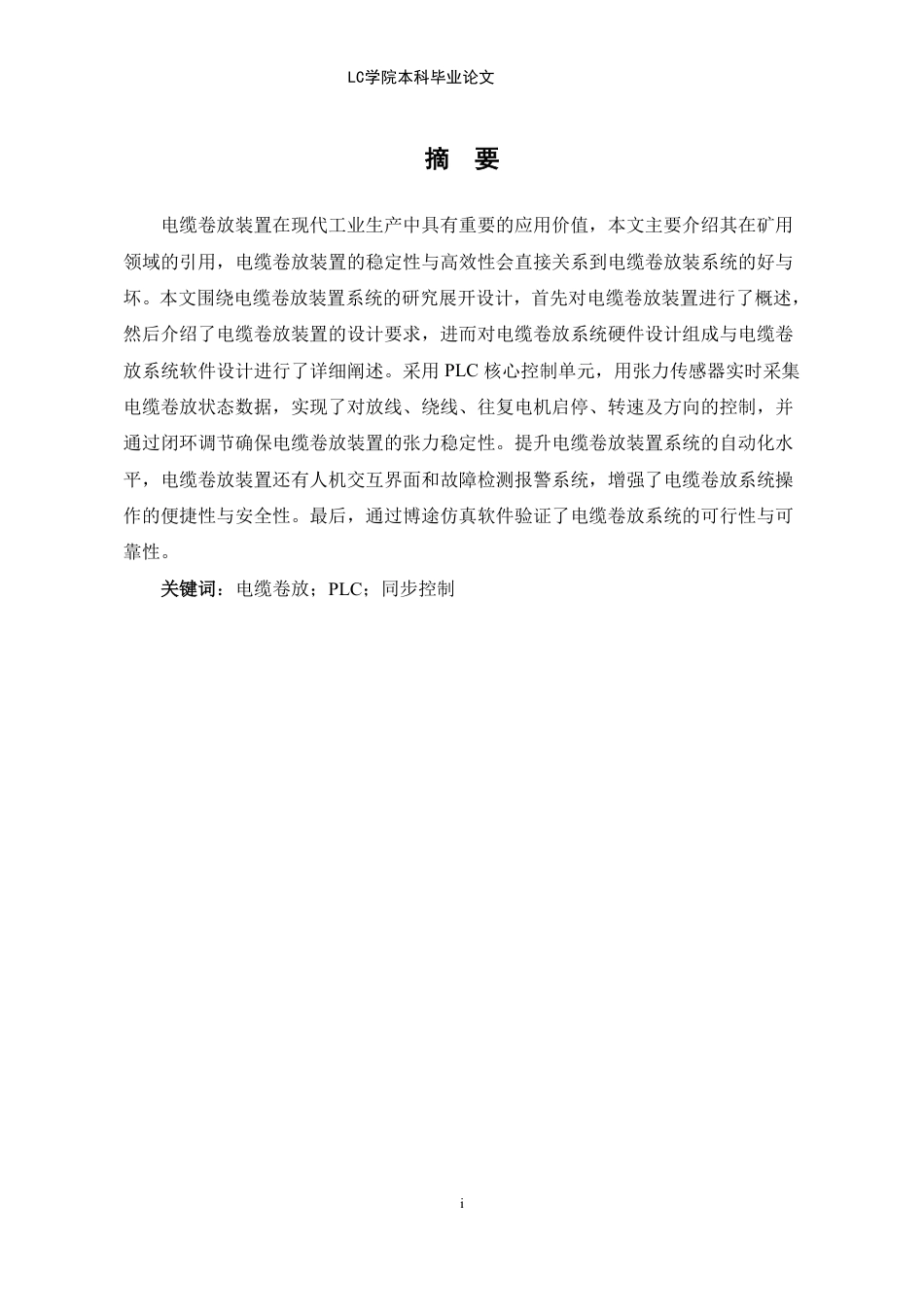 LC学院本科毕业论文

摘 要

电缆卷放装置在现代工业生产中具有重要的应用价值，本文主要介绍其在矿用领域的引用，电缆卷放装置的稳定性与高效性会直接关系到电缆卷放装系统的好与坏。本文围绕电缆卷放装置系统的研究展开设计，首先对电缆卷放装置进行了概述，然后介绍了电缆卷放装置的设计要求，进而对电缆卷放系统硬件设计组成与电缆卷放系统软件设计进行了详细阐述。采用 PLC 核心控制单元，用张力传感器实时采集电缆卷放状态数据，实现了对放线、绕线、往复电机启停、转速及方向的控制，并通过闭环调节确保电缆卷放装置的张力稳定性。提升电缆卷放装置系统的自动化水平，电缆卷放装置还有人机交互界面和故障检测报警系统，增强了电缆卷放系统操作的便捷性与安全性。最后，通过博途仿真软件验证了电缆卷放系统的可行性与可靠性。

关键词：电缆卷放；PLC；同步控制

i